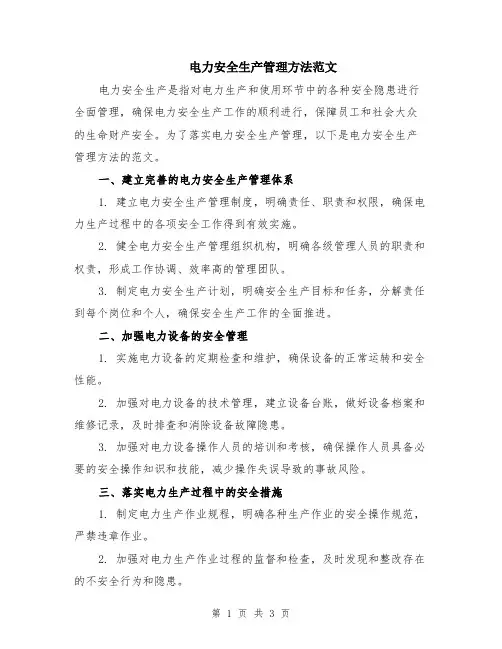 电力安全生产管理方法范文

电力安全生产是指对电力生产和使用环节中的各种安全隐患进行全面管理，确保电力安全生产工作的顺利进行，保障员工和社会大众的生命财产安全。为了落实电力安全生产管理，以下是电力安全生产管理方法的范文。

一、建立完善的电力安全生产管理体系

1. 建立电力安全生产管理制度，明确责任、职责和权限，确保电力生产过程中的各项安全工作得到有效实施。

2. 健全电力安全生产管理组织机构，明确各级管理人员的职责和权责，形成工作协调、效率高的管理团队。

3. 制定电力安全生产计划，明确安全生产目标和任务，分解责任到每个岗位和个人，确保安全生产工作的全面推进。

二、加强电力设备的安全管理

1. 实施电力设备的定期检查和维护，确保设备的正常运转和安全性能。

2. 加强对电力设备的技术管理，建立设备台账，做好设备档案和维修记录，及时排查和消除设备故障隐患。

3. 加强对电力设备操作人员的培训和考核，确保操作人员具备必要的安全操作知识和技能，减少操作失误导致的事故风险。

三、落实电力生产过程中的安全措施

1. 制定电力生产作业规程，明确各种生产作业的安全操作规范，严禁违章作业。

2. 加强对电力生产作业过程的监督和检查，及时发现和整改存在的不安全行为和隐患。

第 1 页 共 3 页